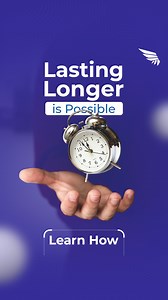 Lasting Longer
is Possible

12
1
2
3
4
5
6
7
8
9
10
11

Learn How